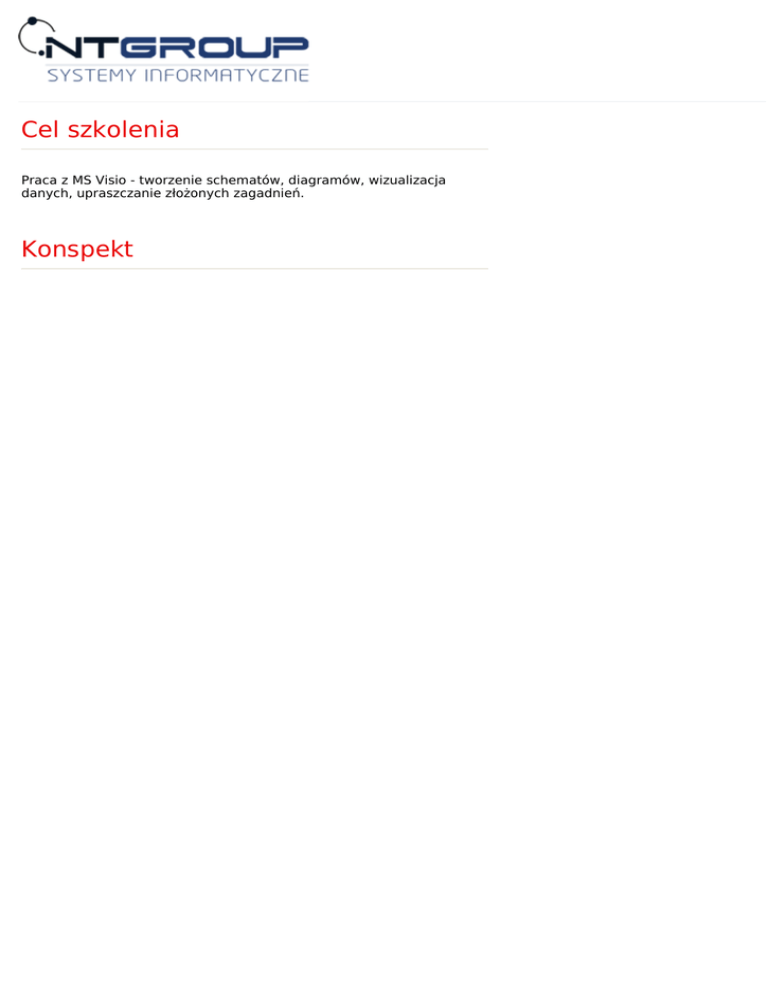 NTGROUP
SYSTEMY INFORMATYCZNE

Cel szkolenia

Praca z MS Visio - tworzenie schematów, diagramów, wizualizacja danych, upraszczanie złożonych zagadnień.

Konspekt